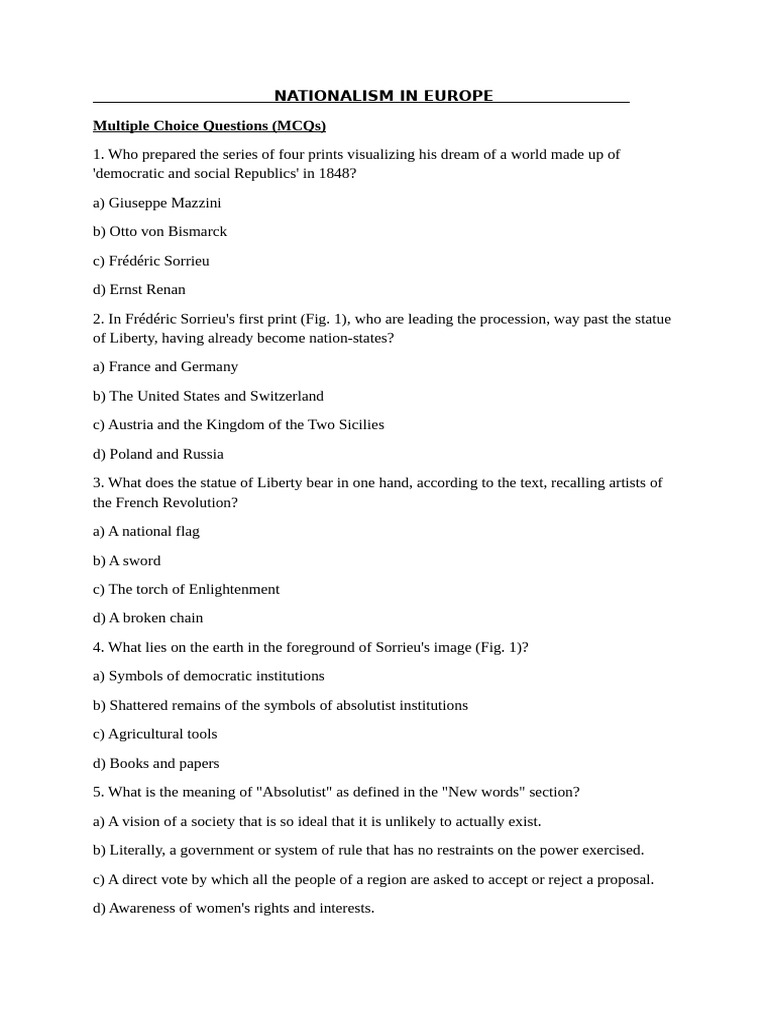 NATIONALISM IN EUROPE

Multiple Choice Questions (MCQs)

1. Who prepared the series of four prints visualizing his dream of a world made up of 'democratic and social Republics' in 1848?

a) Giuseppe Mazzini

b) Otto von Bismarck

c) Frédéric Sorrieu

d) Ernst Renan

2. In Frédéric Sorrieu's first print (Fig. 1), who are leading the procession, way past the statue of Liberty, having already become nation-states?

a) France and Germany

b) The United States and Switzerland

c) Austria and the Kingdom of the Two Sicilies

d) Poland and Russia

3. What does the statue of Liberty bear in one hand, according to the text, recalling artists of the French Revolution?

a) A national flag

b) A sword

c) The torch of Enlightenment

d) A broken chain

4. What lies on the earth in the foreground of Sorrieu's image (Fig. 1)?

a) Symbols of democratic institutions

b) Shattered remains of the symbols of absolutist institutions

c) Agricultural tools

d) Books and papers

5. What is the meaning of "Absolutist" as defined in the "New words" section?

a) A vision of a society that is so ideal that it is unlikely to actually exist.

b) Literally, a government or system of rule that has no restraints on the power exercised.

c) A direct vote by which all the people of a region are asked to accept or reject a proposal.

d) Awareness of women's rights and interests.